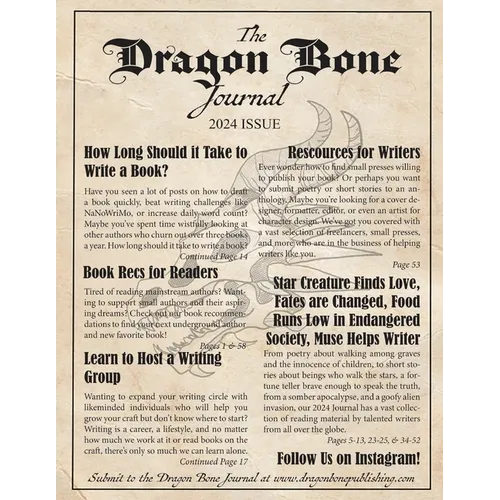 The
Dragon Bone
Journal

2024 ISSUE

How Long Should it Take to Write a Book?

Have you seen a lot of posts on how to draft a book quickly, beat writing challenges like NaNoWriMo, or increase daily word count? Maybe you've spent time wistfully looking at other authors who churn out over three books a year. How long should it take to write a book?

Continued Page 14

Book Recs for Readers

Tired of reading mainstream authors? Wanting to support small authors and their aspiring dreams? Check out our book recommendations to find your next underground author and new favorite book!

Pages 1 & 58

Learn to Host a Writing Group

Wanting to expand your writing circle with likeminded individuals who will help you grow your craft but don't know where to start? Writing is a career, a lifestyle, and no matter how much we work at it or read books on the craft, there's only so much we can learn alone.

Continued Page 17

Rescources for Writers

Ever wonder how to find small presses willing to publish your book? Or perhaps you want to submit poetry or short stories to an anthology. Maybe you're looking for a cover designer, formatter, editor, or even an artist for character design. We've got you covered with a vast selection of freelancers, small presses, and more who are in the business of helping writers like you.

Page 53

Star Creature Finds Love, Fates are Changed, Food Runs Low in Endangered Society, Muse Helps Writer

From poetry about walking among graves and the innocence of children, to short stories about beings who walk the stars, a fortune teller brave enough to speak the truth, from a somber apocalypse, and a goofy alien invasion, our 2024 Journal has a vast collection of reading material by talented writers from all over the globe.

Pages 5-13, 23-25, & 34-52

Follow Us on Instagram!

Submit to the Dragon Bone Journal at www.dragonbonepublishing.com